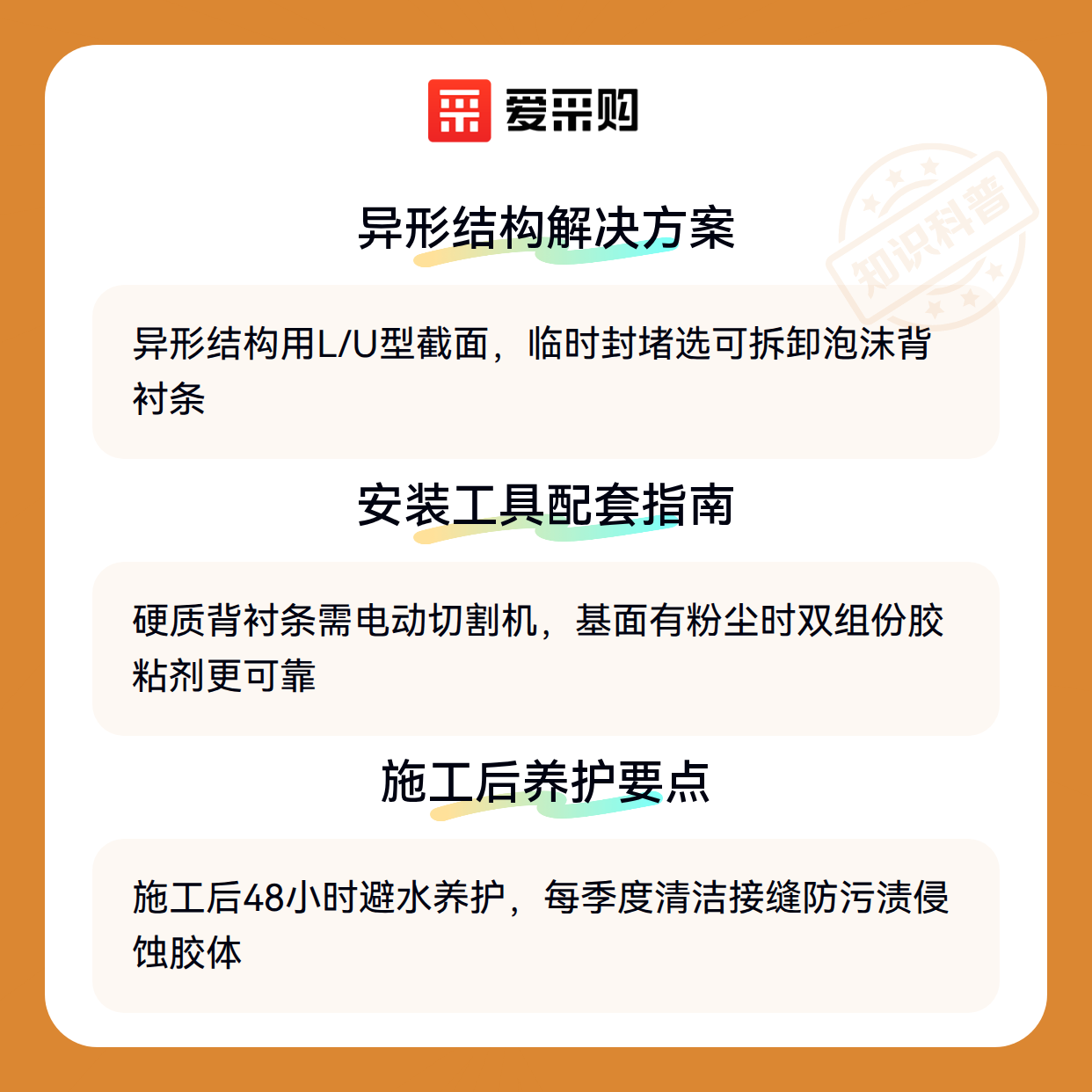 爱采购

异形结构解决方案

异形结构用L/U型截面，临时封堵选可拆卸泡沫背衬条

安装工具配套指南

硬质背衬条需电动切割机，基面有粉尘时双组份胶粘剂更可靠

施工后养护要点

施工后48小时避水养护，每季度清洁接缝防污渍侵蚀胶体

知识科普